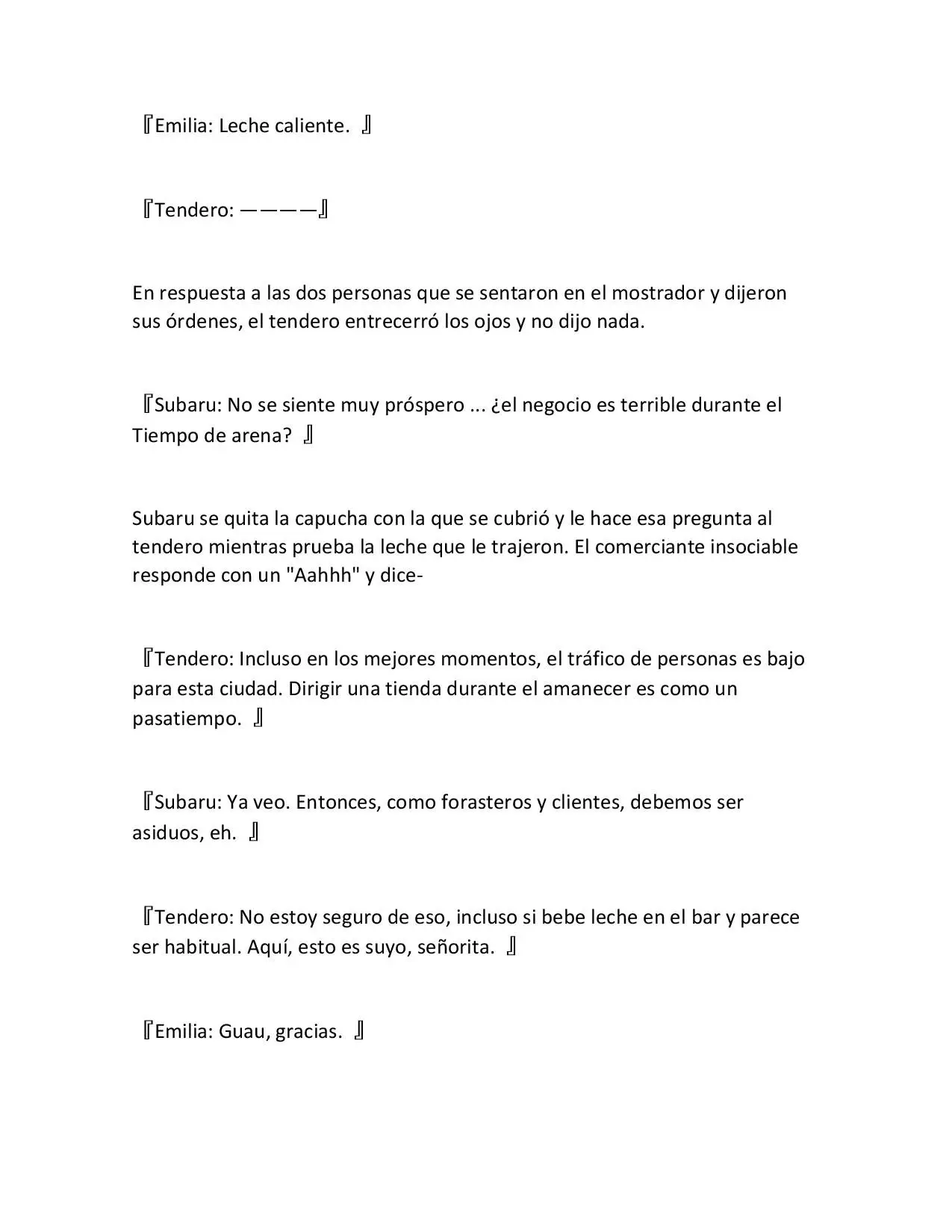 『Emilia: Leche caliente. 』

『Tendero: ————』

En respuesta a las dos personas que se sentaron en el mostrador y dijeron sus órdenes, el tendero entrecerró los ojos y no dijo nada.

『Subaru: No se siente muy próspero ... ¿el negocio es terrible durante el Tiempo de arena? 』

Subaru se quita la capucha con la que se cubrió y le hace esa pregunta al tendero mientras prueba la leche que le trajeron. El comerciante insociable responde con un "Aahhh" y dice-

『Tendero: Incluso en los mejores momentos, el tráfico de personas es bajo para esta ciudad. Dirigir una tienda durante el amanecer es como un pasatiempo. 』

『Subaru: Ya veo. Entonces, como forasteros y clientes, debemos ser asiduos, eh. 』

『Tendero: No estoy seguro de eso, incluso si bebe leche en el bar y parece ser habitual. Aquí, esto es suyo, señorita. 』

『Emilia: Guau, gracias. 』